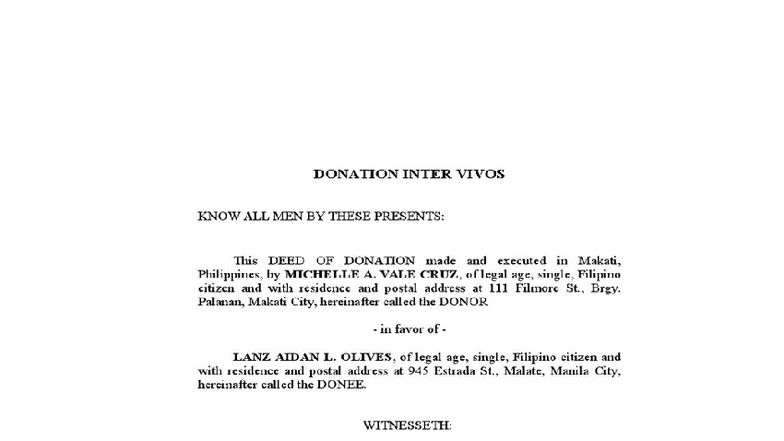 DONATION INTER VIVOS

KNOW ALL MEN BY THESE PRESENTS:

This DEED OF DONATION made and executed in Makati, Philippines, by MICHELLE A. VALE CRUZ, of legal age, single, Filipino citizen and with residence and postal address at 111 Filmore St., Brgy. Palanan, Makati City, hereinafter called the DONOR

- in favor of -

LANZ AIDAN L. OLIVES, of legal age, single, Filipino citizen and with residence and postal address at 945 Estrada St., Malate, Manila City, hereinafter called the DONEE.

WITNESSETH: